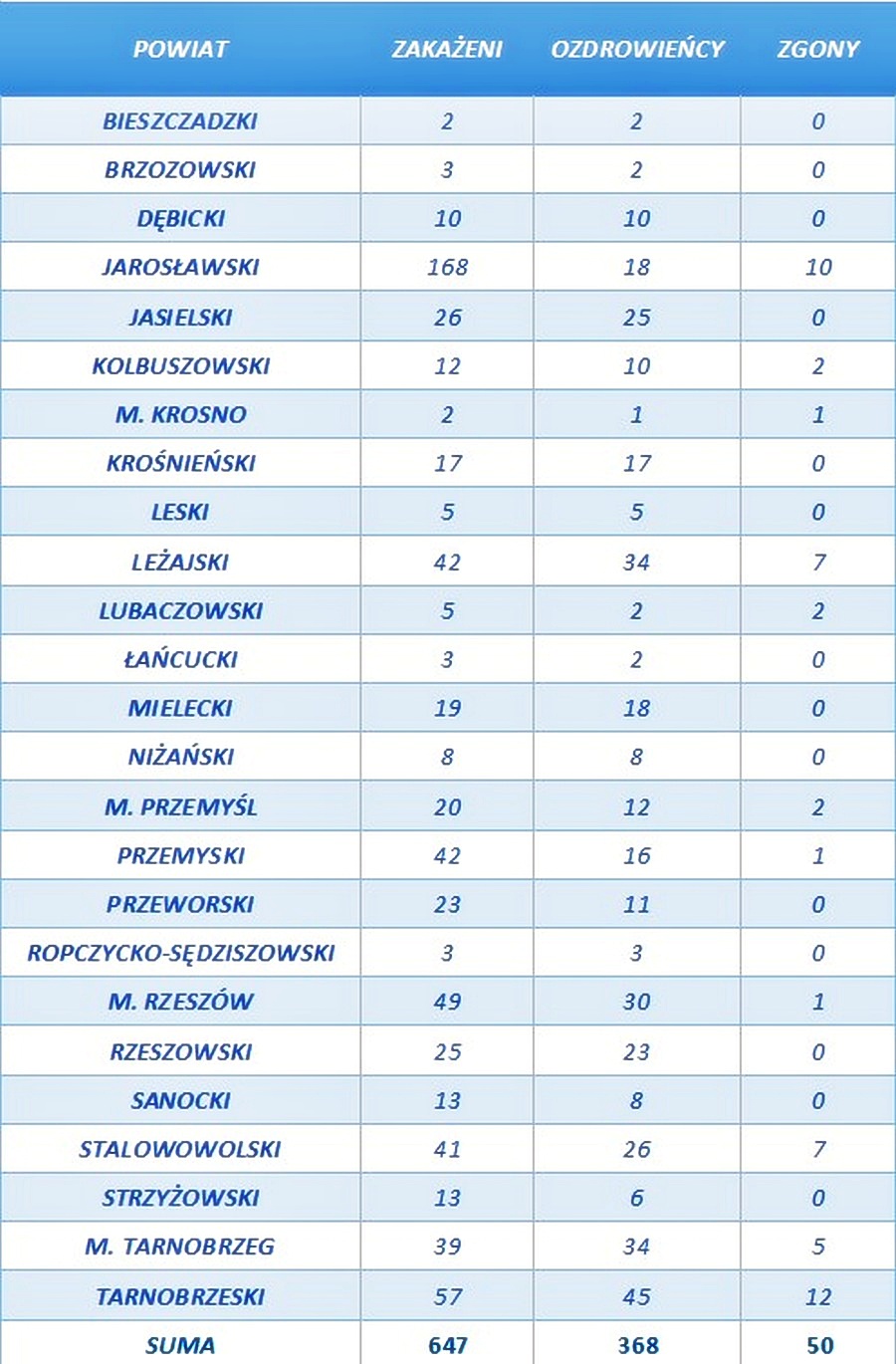 | POWIAT | ZAKAŻENI | OZDROWIEŃCY | ZGONY |
|---|---|---|---|
| BIESZCZADZKI | 2 | 2 | 0 |
| BRZOZOWSKI | 3 | 2 | 0 |
| DĘBICKI | 10 | 10 | 0 |
| JAROSŁAWSKI | 168 | 18 | 10 |
| JASIELSKI | 26 | 25 | 0 |
| KOLBUSZOWSKI | 12 | 10 | 2 |
| M. KROSNO | 2 | 1 | 1 |
| KROŚNIEŃSKI | 17 | 17 | 0 |
| LESKI | 5 | 5 | 0 |
| LEŻAJSKI | 42 | 34 | 7 |
| LUBACZOWSKI | 5 | 2 | 2 |
| ŁAŃCUCKI | 3 | 2 | 0 |
| MIELECKI | 19 | 18 | 0 |
| NIŻAŃSKI | 8 | 8 | 0 |
| M. PRZEMYŚL | 20 | 12 | 2 |
| PRZEMYSKI | 42 | 16 | 1 |
| PRZEWORSKI | 23 | 11 | 0 |
| ROPCZYCKO-SĘDZISZOWSKI | 3 | 3 | 0 |
| M. RZESZÓW | 49 | 30 | 1 |
| RZESZOWSKI | 25 | 23 | 0 |
| SANOCKI | 13 | 8 | 0 |
| STALOWOWOLSKI | 41 | 26 | 7 |
| STRZYŻOWSKI | 13 | 6 | 0 |
| M. TARNOBRZEG | 39 | 34 | 5 |
| TARNOBRZESKI | 57 | 45 | 12 |
| SUMA | 647 | 368 | 50 |